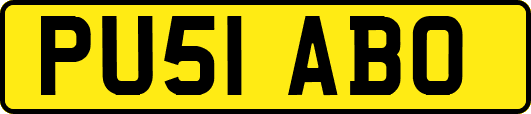 PU51 ABO